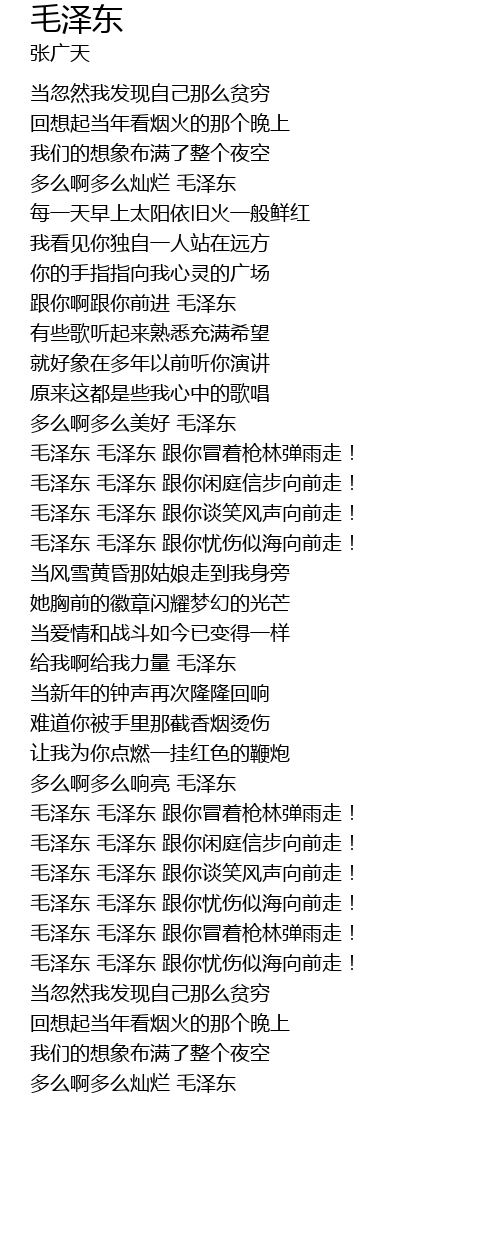 毛泽东
张广天

当忽然我发现自己那么贫穷
回想起当年看烟火的那个晚上
我们的想象布满了整个夜空
多么啊多么灿烂 毛泽东
每一天早上太阳依旧火一般鲜红
我看见你独自一人站在远方
你的手指指向我心灵的广场
跟你啊跟你前进 毛泽东
有些歌听起来熟悉充满希望
就好象在多年以前听你演讲
原来这都是些我心中的歌唱
多么啊多么美好 毛泽东
毛泽东 毛泽东 跟你冒着枪林弹雨走！
毛泽东 毛泽东 跟你闲庭信步向前走！
毛泽东 毛泽东 跟你谈笑风声向前走！
毛泽东 毛泽东 跟你忧伤似海向前走！
当风雪黄昏那姑娘走到我身旁
她胸前的徽章闪耀梦幻的光芒
当爱情和战斗如今已变得一样
给我啊给我力量 毛泽东
当新年的钟声再次隆隆回响
难道你被手里那截香烟烫伤
让我为你点燃一挂红色的鞭炮
多么啊多么响亮 毛泽东
毛泽东 毛泽东 跟你冒着枪林弹雨走！
毛泽东 毛泽东 跟你闲庭信步向前走！
毛泽东 毛泽东 跟你谈笑风声向前走！
毛泽东 毛泽东 跟你忧伤似海向前走！
毛泽东 毛泽东 跟你冒着枪林弹雨走！
毛泽东 毛泽东 跟你忧伤似海向前走！
当忽然我发现自己那么贫穷
回想起当年看烟火的那个晚上
我们的想象布满了整个夜空
多么啊多么灿烂 毛泽东